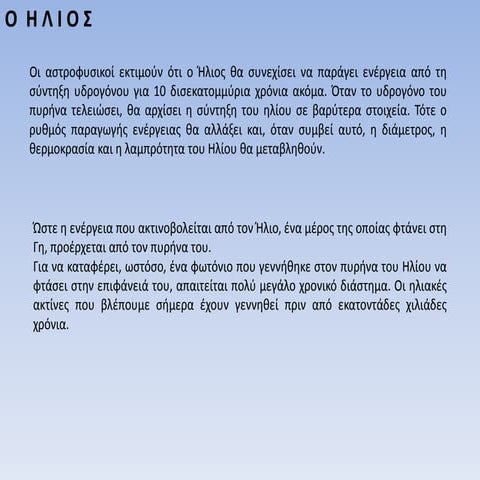 Ο ΗΛΙΟΣ

Οι αστροφυσικοί εκτιμούν ότι ο Ήλιος θα συνεχίσει να παράγει ενέργεια από τη σύντηξη υδρογόνου για 10 δισεκατομμύρια χρόνια ακόμα. Όταν το υδρογόνο του πυρήνα τελειώσει, θα αρχίσει η σύντηξη του ηλίου σε βαρύτερα στοιχεία. Τότε ο ρυθμός παραγωγής ενέργειας θα αλλάξει και, όταν συμβεί αυτό, η διάμετρος, η θερμοκρασία και η λαμπρότητα του Ηλίου θα μεταβληθούν.

Ώστε η ενέργεια που ακτινοβολείται από τον Ήλιο, ένα μέρος της οποίας φτάνει στη Γη, προέρχεται από τον πυρήνα του.
Για να καταφέρει, ωστόσο, ένα φωτόνιο που γεννήθηκε στον πυρήνα του Ηλίου να φτάσει στην επιφάνειά του, απαιτείται πολύ μεγάλο χρονικό διάστημα. Οι ηλιακές ακτίνες που βλέπουμε σήμερα έχουν γεννηθεί πριν από εκατοντάδες χιλιάδες χρόνια.